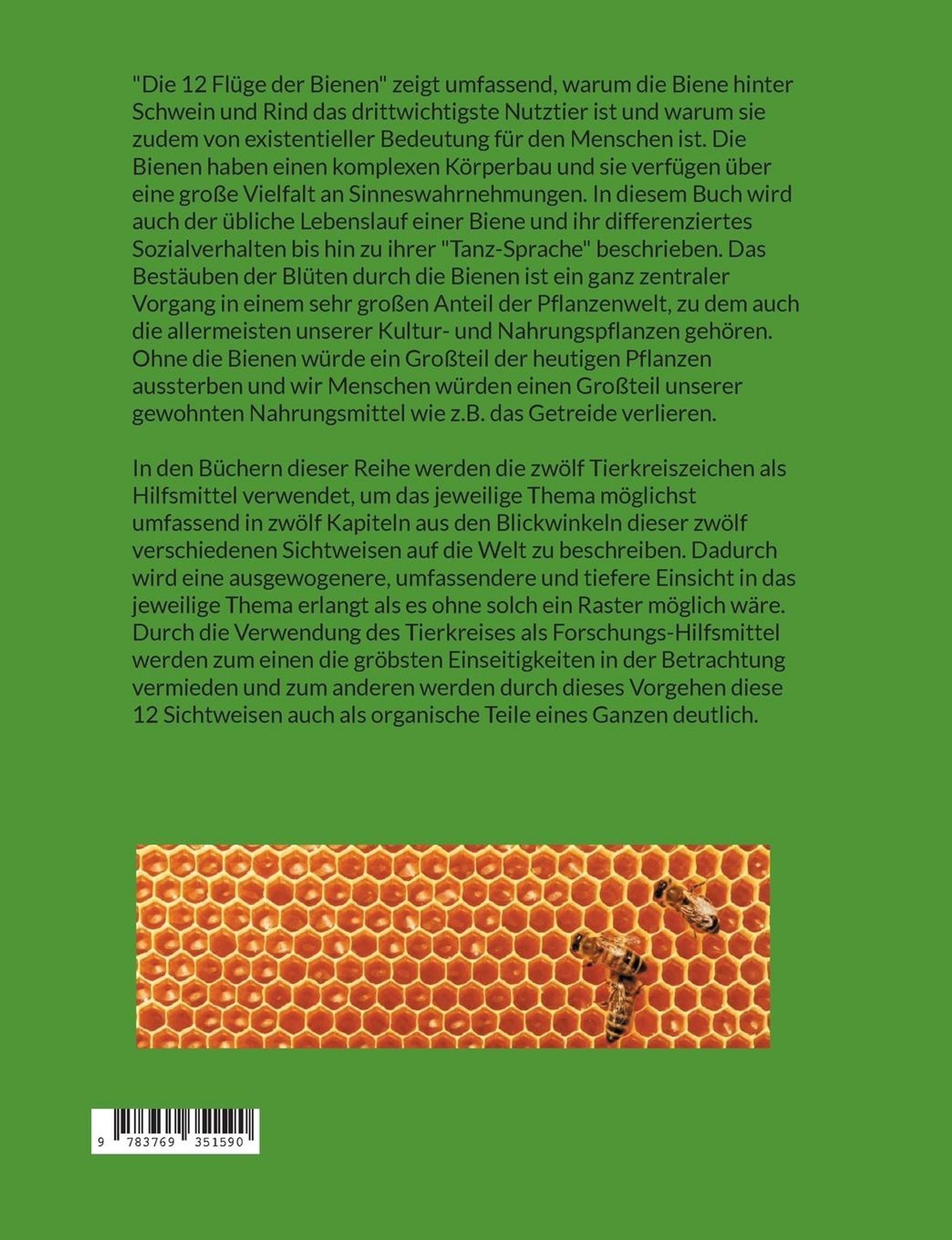 "Die 12 Flüge der Bienen" zeigt umfassend, warum die Biene hinter Schwein und Rind das drittwichtigste Nutztier ist und warum sie zudem von existentieller Bedeutung für den Menschen ist. Die Bienen haben einen komplexen Körperbau und sie verfügen über eine große Vielfalt an Sinneswahrnehmungen. In diesem Buch wird auch der übliche Lebenslauf einer Biene und ihr differenziertes Sozialverhalten bis hin zu ihrer "Tanz-Sprache" beschrieben. Das Bestäuben der Blüten durch die Bienen ist ein ganz zentraler Vorgang in einem sehr großen Anteil der Pflanzenwelt, zu dem auch die allermeisten unserer Kultur- und Nahrungspflanzen gehören. Ohne die Bienen würde ein Großteil der heutigen Pflanzen aussterben und wir Menschen würden einen Großteil unserer gewohnten Nahrungsmittel wie z.B. das Getreide verlieren.

In den Büchern dieser Reihe werden die zwölf Tierkreiszeichen als Hilfsmittel verwendet, um das jeweilige Thema möglichst umfassend in zwölf Kapiteln aus den Blickwinkeln dieser zwölf verschiedenen Sichtweisen auf die Welt zu beschreiben. Dadurch wird eine ausgewogenere, umfassendere und tiefere Einsicht in das jeweilige Thema erlangt als es ohne solch ein Raster möglich wäre. Durch die Verwendung des Tierkreises als Forschungs-Hilfsmittel werden zum einen die gröbsten Einseitigkeiten in der Betrachtung vermieden und zum anderen werden durch dieses Vorgehen diese 12 Sichtweisen auch als organische Teile eines Ganzen deutlich.

9 783769 351590